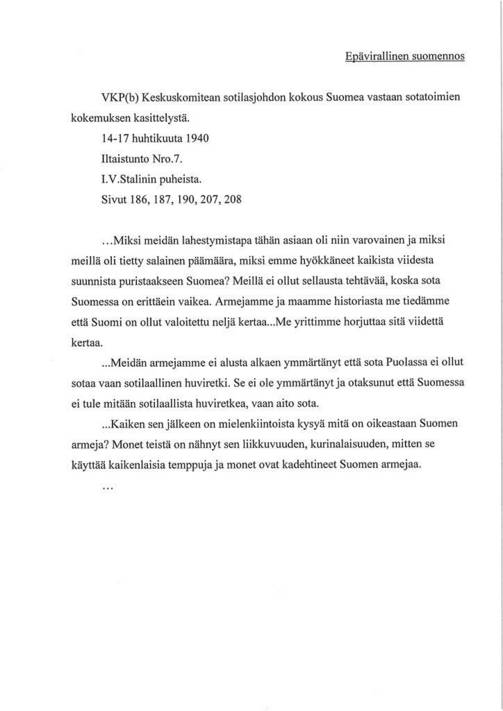 Epävirallinen suomennos

VKP(b) Keskuskomitean sotilasjohdon kokous Suomea vastaan sotatoimien kokemuksen kasittelystä.

14-17 huhtikuuta 1940

Iltaistunto Nro.7.

I.V.Stalinin puheista.

Sivut 186, 187, 190, 207, 208

...Miksi meidän lahestymistapa tähän asiaan oli niin varovainen ja miksi meillä oli tietty salainen päämäära, miksi emme hyökkäneet kaikista viidesta suunnista puristaakseen Suomea? Meillä ei ollut sellausta tehtävää, koska sota Suomessa on erittäein vaikea. Armejamme ja maamme historiasta me tiedämme että Suomi on ollut valoitettu neljä kertaa...Me yrittimme horjuttaa sitä viidettä kertaa.

...Meidän armejamme ei alusta alkaen ymmärtänyt että sota Puolassa ei ollut sotaa vaan sotilaallinen huviretki. Se ei ole ymmärtänyt ja otaksunut että Suomessa ei tule mitään sotilaallista huviretkea, vaan aito sota.

...Kaiken sen jälkeen on mielenkiintoista kysyä mitä on oikeastaan Suomen armeja? Monet teistä on nähnyt sen liikkuvuuden, kurinalaisuuden, mitten se käyttää kaikenlaisia temppuja ja monet ovat kadehtineet Suomen armejaa.

...